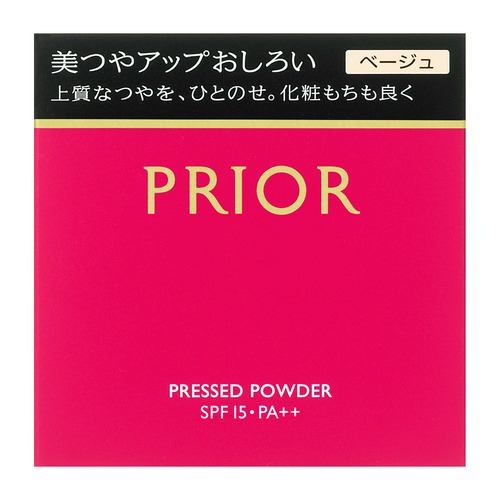 美つやアップおしろい ベージュ
上質なつやを、ひとのせ。化粧もちも良く

PRIOR

PRESSED POWDER
SPF 15・PA++